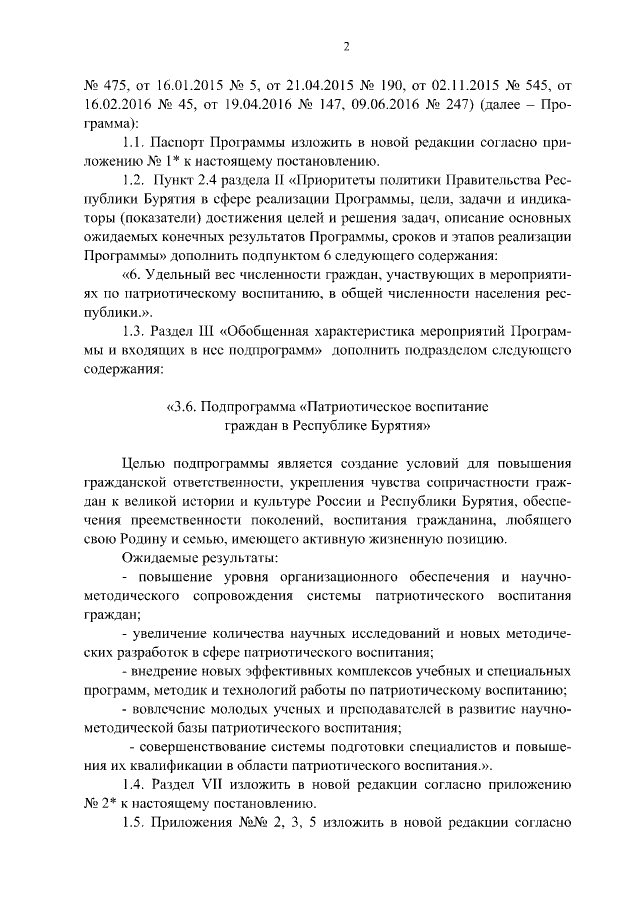 2

№ 475, от 16.01.2015 № 5, от 21.04.2015 № 190, от 02.11.2015 № 545, от 16.02.2016 № 45, от 19.04.2016 № 147, 09.06.2016 № 247) (далее – Программа):

1.1. Паспорт Программы изложить в новой редакции согласно приложению № 1* к настоящему постановлению.

1.2. Пункт 2.4 раздела II «Приоритеты политики Правительства Республики Бурятия в сфере реализации Программы, цели, задачи и индикаторы (показатели) достижения целей и решения задач, описание основных ожидаемых конечных результатов Программы, сроков и этапов реализации Программы» дополнить подпунктом 6 следующего содержания:

«6. Удельный вес численности граждан, участвующих в мероприятиях по патриотическому воспитанию, в общей численности населения республики.».

1.3. Раздел III «Обобщенная характеристика мероприятий Программы и входящих в нее подпрограмм» дополнить подразделом следующего содержания:

«3.6. Подпрограмма «Патриотическое воспитание граждан в Республике Бурятия»

Целью подпрограммы является создание условий для повышения гражданской ответственности, укрепления чувства сопричастности граждан к великой истории и культуре России и Республики Бурятия, обеспечения преемственности поколений, воспитания гражданина, любящего свою Родину и семью, имеющего активную жизненную позицию.

Ожидаемые результаты:

- повышение уровня организационного обеспечения и научно-методического сопровождения системы патриотического воспитания граждан;

- увеличение количества научных исследований и новых методических разработок в сфере патриотического воспитания;

- внедрение новых эффективных комплексов учебных и специальных программ, методик и технологий работы по патриотическому воспитанию;

- вовлечение молодых ученых и преподавателей в развитие научно-методической базы патриотического воспитания;

- совершенствование системы подготовки специалистов и повышения их квалификации в области патриотического воспитания.».

1.4. Раздел VII изложить в новой редакции согласно приложению № 2* к настоящему постановлению.

1.5. Приложения №№ 2, 3, 5 изложить в новой редакции согласно